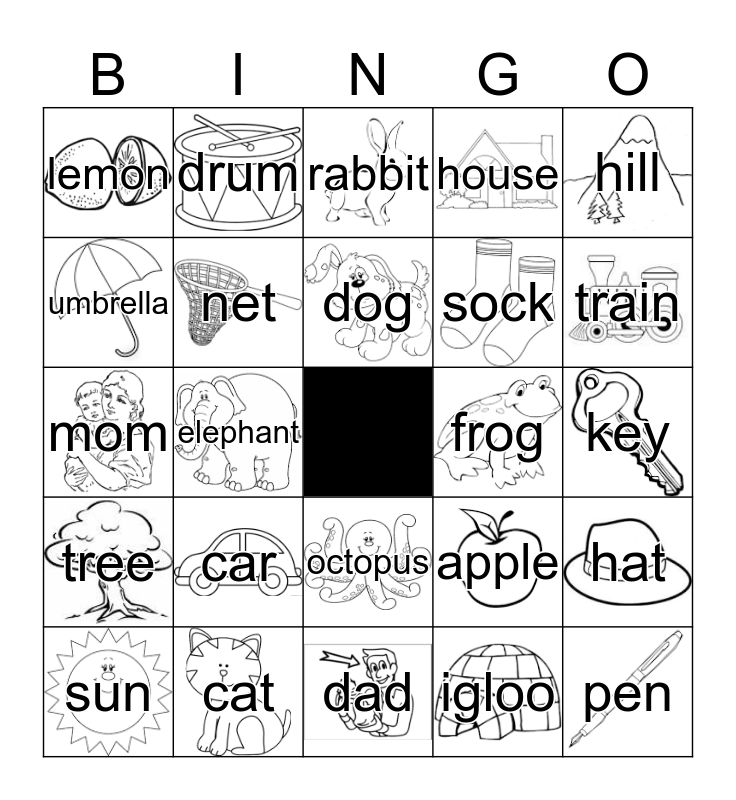 | B | I | N | G | O |
|---|---|---|---|---|
| lemon | drum | rabbit | house | hill |
| umbrella | net | dog | sock | train |
| mom | elephant |  | frog | key |
| tree | car | octopus | apple | hat |
| sun | cat | dad | igloo | pen |